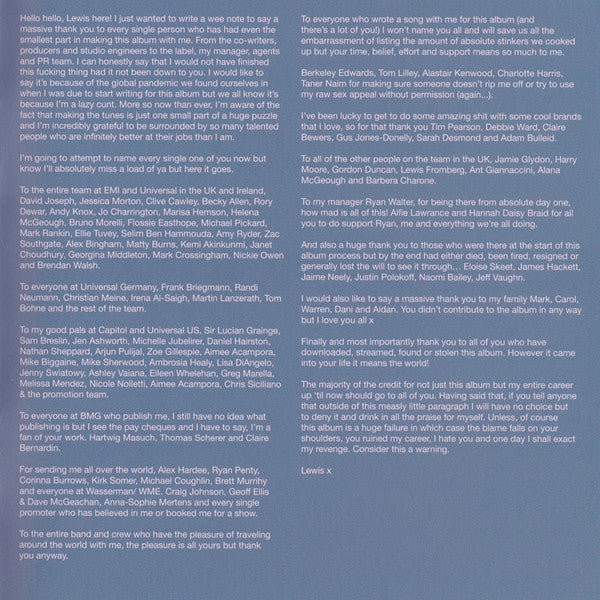 Hello hello, Lewis here! I just wanted to write a wee note to say a massive thank you to every single person who has had even the smallest part in making this album with me. From the co-writers, producers and studio engineers to the label, my manager, agents and PR team. I can honestly say that I would not have finished this fucking thing had it not been down to you. I would like to say it's because of the global pandemic we found ourselves in when I was due to start writing for this album but we all know it's because I'm a lazy cunt. More so now than ever, I'm aware of the fact that making the tunes is just one small part of a huge puzzle and I'm incredibly grateful to be surrounded by so many talented people who are infinitely better at their jobs than I am.

I'm going to attempt to name every single one of you now but know I'll absolutely miss a load of ya but here it goes.

To the entire team at EMI and Universal in the UK and Ireland, David Joseph, Jessica Morton, Clive Cawley, Becky Allen, Rory Dewar, Andy Knox, Jo Charrington, Marisa Hemson, Helena McGeough, Bruno Morelli, Flossie Easthope, Michael Pickard, Mark Rankin, Ellie Tuvey, Selim Ben Hammouda, Amy Ryder, Zac Southgate, Alex Bingham, Matty Burns, Kemi Akinkunmi, Janet Choudhury, Georgina Middleton, Mark Crossingham, Nickie Owen and Brendan Walsh.

To everyone at Universal Germany, Frank Briegmann, Randi Neumann, Christian Meine, Irena Al-Saigh, Martin Lanzerath, Tom Bohne and the rest of the team.

To my good pals at Capitol and Universal US, Sir Lucian Grainge, Sam Breslin, Jen Ashworth, Michelle Jubelirer, Daniel Hairston, Nathan Sheppard, Arjun Pulijal, Zoe Gillespie, Aimee Acampora, Mike Biggaine, Mike Sherwood, Ambrosia Healy, Lisa DiAngelo, Jenny Swiatowy, Ashley Vaiana, Eileen Whelehan, Greg Marella, Melissa Mendez, Nicole Nolletti, Aimee Acampora, Chris Siciliano & the promotion team.

To everyone at BMG who publish me, I still have no idea what publishing is but I see the pay cheques and I have to say, I'm a fan of your work. Hartwig Masuch, Thomas Scherer and Claire Bernardin.

For sending me all over the world, Alex Hardee, Ryan Penty, Corinna Burrows, Kirk Somer, Michael Coughlin, Brett Murrihy and everyone at Wasserman/ WME. Craig Johnson, Geoff Ellis & Dave McGeachan, Anna-Sophie Mertens and every single promoter who has believed in me or booked me for a show.

To the entire band and crew who have the pleasure of traveling around the world with me, the pleasure is all yours but thank you anyway.

To everyone who wrote a song with me for this album (and there's a lot of you!) I won't name you all and will save us all the embarrassment of listing the amount of absolute stinkers we cooked up but your time, belief, effort and support means so much to me.

Berkeley Edwards, Tom Lilley, Alastair Kenwood, Charlotte Harris, Taner Naim for making sure someone doesn't rip me off or try to use my raw sex appeal without permission (again...).

I've been lucky to get to do some amazing shit with some cool brands that I love, so for that thank you Tim Pearson, Debbie Ward, Claire Bewers, Gus Jones-Donelly, Sarah Desmond and Adam Bulleid.

To all of the other people on the team in the UK, Jamie Glydon, Harry Moore, Gordon Duncan, Lewis Fromberg, Ant Giannaccini, Alana McGeough and Barbera Charone.

To my manager Ryan Walter, for being there from absolute day one, how mad is all of this! Alfie Lawrance and Hannah Daisy Braid for all you to do support Ryan, me and everything we're all doing.

And also a huge thank you to those who were there at the start of this album process but by the end had either died, been fired, resigned or generally lost the will to see it through... Eloise Skeet, James Hackett, Jaime Neely, Justin Polokoff, Naomi Bailey, Jeff Vaughn.

I would also like to say a massive thank you to my family Mark, Carol, Warren, Dani and Aidan. You didn't contribute to the album in any way but I love you all x

Finally and most importantly thank you to all of you who have downloaded, streamed, found or stolen this album. However it came into your life it means the world!

The majority of the credit for not just this album but my entire career up 'til now should go to all of you. Having said that, if you tell anyone that outside of this measly little paragraph I will have no choice but to deny it and drink in all the praise for myself. Unless, of course this album is a huge failure in which case the blame falls on your shoulders, you ruined my career, I hate you and one day I shall exact my revenge. Consider this a warning.

Lewis x